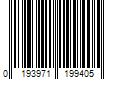 0 193971 199405